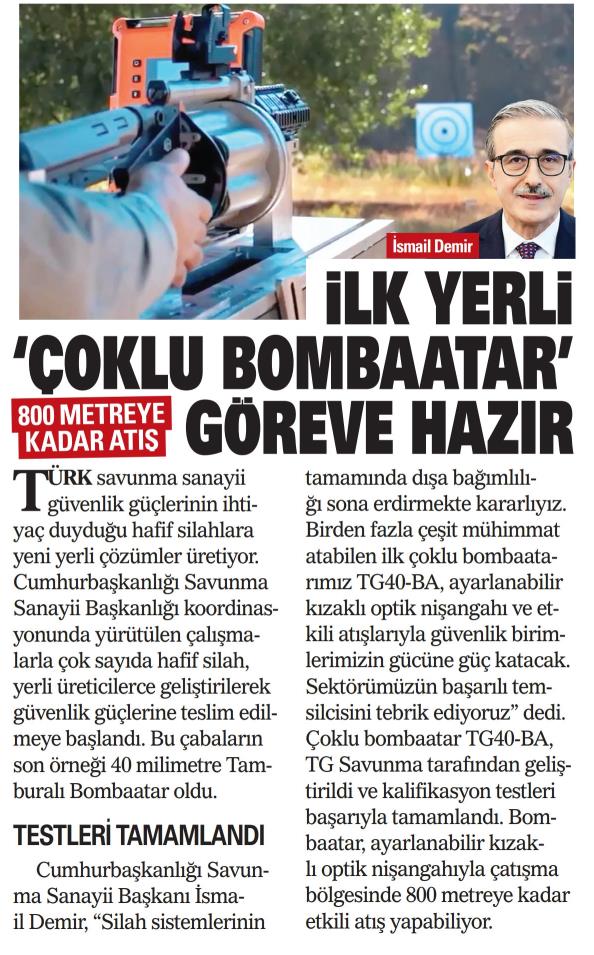 İsmail Demir

İLK YERLİ 'ÇOKLU BOMBAATAR' GÖREVE HAZIR

800 METREYE KADAR ATIŞ

TÜRK savunma sanayii güvenlik güçlerinin ihtiyaç duyduğu hafif silahlara yeni yerli çözümler üretiyor. Cumhurbaşkanlığı Savunma Sanayii Başkanlığı koordinasyonunda yürütülen çalışmalarla çok sayıda hafif silah, yerli üreticilerce geliştirilerek güvenlik güçlerine teslim edilmeye başlandı. Bu çabaların son örneği 40 milimetre Tamburalı Bombaatar oldu.

TESTLERİ TAMAMLANDI

Cumhurbaşkanlığı Savunma Sanayii Başkanı İsmail Demir, "Silah sistemlerinin tamamında dışa bağımlılığı sona erdirmekte kararlıyız. Birden fazla çeşit mühimmat atabilen ilk çoklu bombaatarımız TG40-BA, ayarlanabilir kızaklı optik nişangahı ve etkili atışlarıyla güvenlik birimlerimizin gücüne güç katacak. Sektörümüzün başarılı temsilcisini tebrik ediyoruz" dedi. Çoklu bombaatar TG40-BA, TG Savunma tarafından geliştirildi ve kalifikasyon testleri başarıyla tamamlandı. Bombaatar, ayarlanabilir kızaklı optik nişangahıyla çatışma bölgesinde 800 metreye kadar etkili atış yapabiliyor.